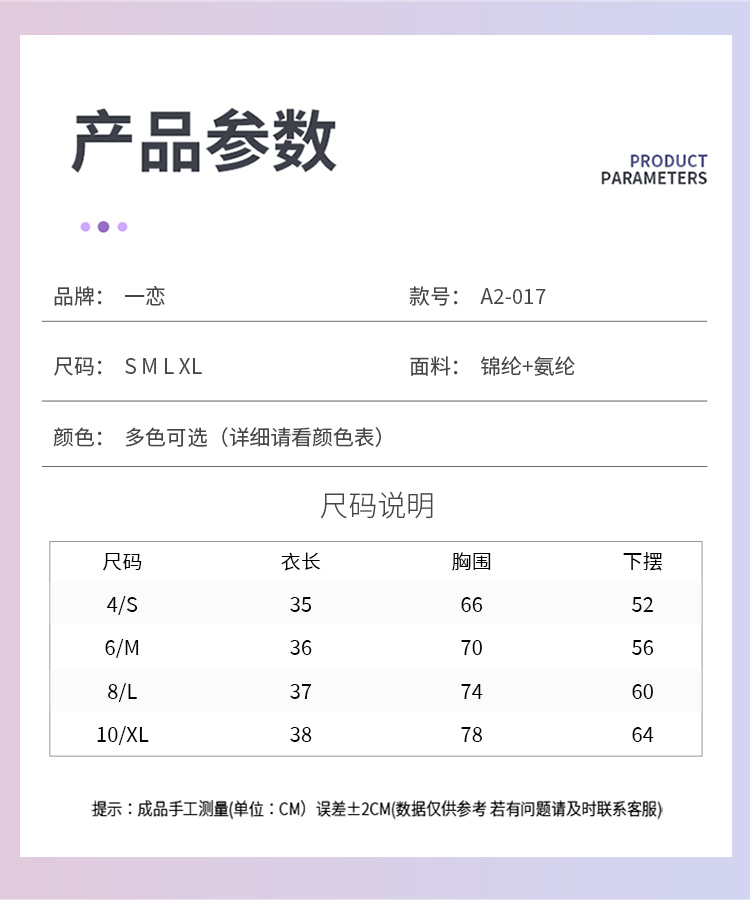 产品参数

PRODUCT PARAMETERS

品牌： 一恋

款号： A2-017

尺码： S M L XL

面料： 锦纶+氨纶

颜色： 多色可选（详细请看颜色表）

尺码说明

| 尺码 | 衣长 | 胸围 | 下摆 |
|---|---|---|---|
| 4/S | 35 | 66 | 52 |
| 6/M | 36 | 70 | 56 |
| 8/L | 37 | 74 | 60 |
| 10/XL | 38 | 78 | 64 |

提示：成品手工测量(单位：CM）误差±2CM(数据仅供参考 若有问题请及时联系客服)